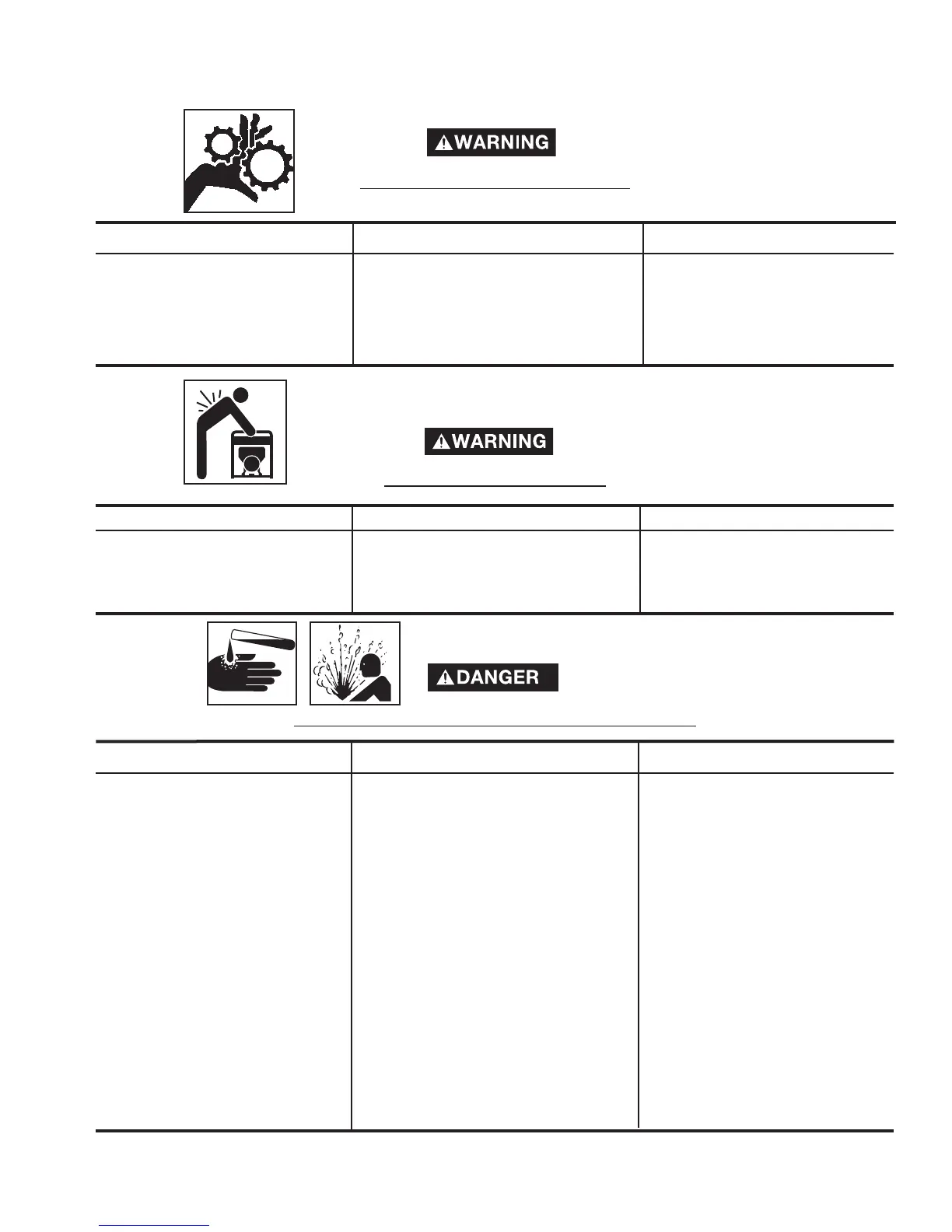 WARNING

WARNING

DANGER